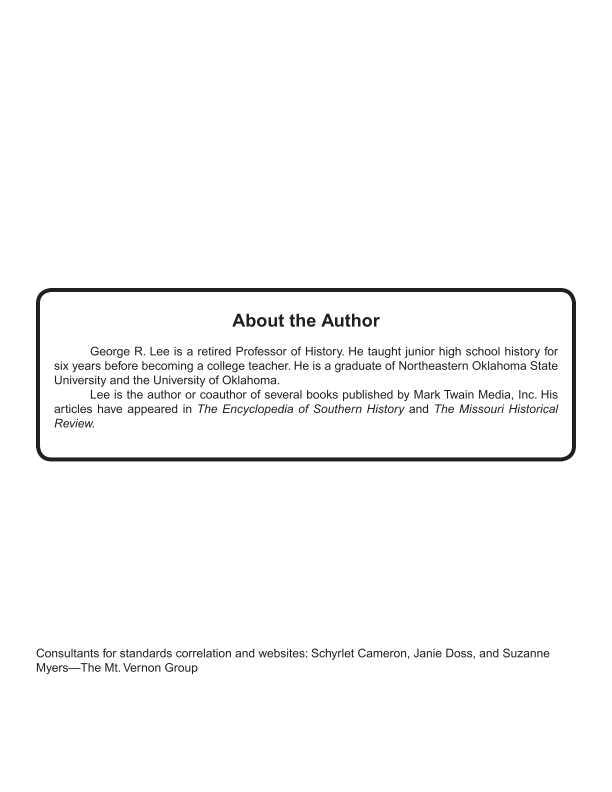 About the Author

George R. Lee is a retired Professor of History. He taught junior high school history for six years before becoming a college teacher. He is a graduate of Northeastern Oklahoma State University and the University of Oklahoma.

Lee is the author or coauthor of several books published by Mark Twain Media, Inc. His articles have appeared in The Encyclopedia of Southern History and The Missouri Historical Review.

Consultants for standards correlation and websites: Schyrlet Cameron, Janie Doss, and Suzanne Myers—The Mt. Vernon Group